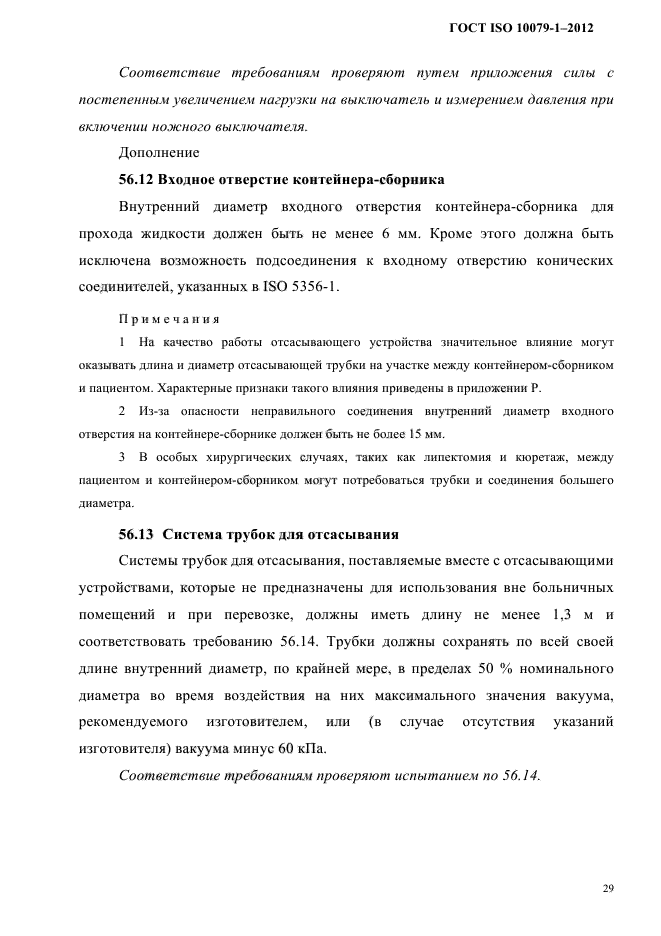 ГОСТ ISO 10079-1–2012

Соответствие требованиям проверяют путем приложения силы с постепенным увеличением нагрузки на выключатель и измерением давления при включении ножного выключателя.

Дополнение

56.12 Входное отверстие контейнера-сборника

Внутренний диаметр входного отверстия контейнера-сборника для прохода жидкости должен быть не менее 6 мм. Кроме этого должна быть исключена возможность подсоединения к входному отверстию конических соединителей, указанных в ISO 5356-1.

Примечания

1 На качество работы отсасывающего устройства значительное влияние могут оказывать длина и диаметр отсасывающей трубки на участке между контейнером-сборником и пациентом. Характерные признаки такого влияния приведены в приложении Р.

2 Из-за опасности неправильного соединения внутренний диаметр входного отверстия на контейнере-сборнике должен быть не более 15 мм.

3 В особых хирургических случаях, таких как липектомия и кюретаж, между пациентом и контейнером-сборником могут потребоваться трубки и соединения большего диаметра.

56.13 Система трубок для отсасывания

Системы трубок для отсасывания, поставляемые вместе с отсасывающими устройствами, которые не предназначены для использования вне больничных помещений и при перевозке, должны иметь длину не менее 1,3 м и соответствовать требованию 56.14. Трубки должны сохранять по всей своей длине внутренний диаметр, по крайней мере, в пределах 50 % номинального диаметра во время воздействия на них максимального значения вакуума, рекомендуемого изготовителем, или (в случае отсутствия указаний изготовителя) вакуума минус 60 кПа.

Соответствие требованиям проверяют испытанием по 56.14.

29